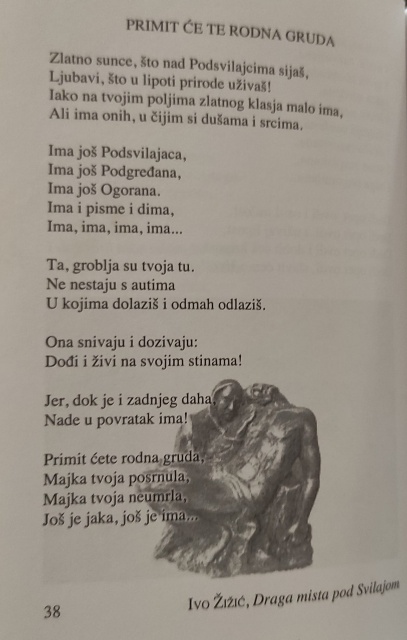 PRIMIT ĆE TE RODNA GRUDA

Zlatno sunce, što nad Podsvilajcima sijaš,
Ljubavi, što u lipoti prirode uživaš!
Iako na tvojim poljima zlatnog klasja malo ima,
Ali ima onih, u čijim si dušama i srcima.

Ima još Podsvilajaca,
Ima još Podgređana,
Ima još Ogorana.
Ima i pisme i dima,
Ima, ima, ima, ima...

Ta, groblja su tvoja tu.
Ne nestaju s autima
U kojima dolaziš i odmah odlaziš.

Ona snivaju i dozivaju:
Dođi i živi na svojim stinama!

Jer, dok je i zadnjeg daha,
Nade u povratak ima!

Primit ćete rodna gruda,
Majka tvoja posrnula,
Majka tvoja neumrla,
Još je jaka, još je ima...

38

Ivo Žižić, Draga mista pod Svilajom